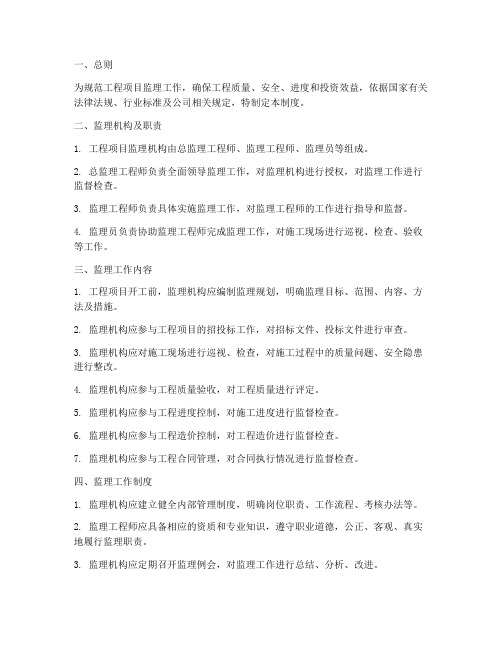 一、总则

为规范工程项目监理工作，确保工程质量、安全、进度和投资效益，依据国家有关法律法规、行业标准及公司相关规定，特制定本制度。

二、监理机构及职责

1. 工程项目监理机构由总监理工程师、监理工程师、监理员等组成。

2. 总监理工程师负责全面领导监理工作，对监理机构进行授权，对监理工作进行监督检查。

3. 监理工程师负责具体实施监理工作，对监理工程师的工作进行指导和监督。

4. 监理员负责协助监理工程师完成监理工作，对施工现场进行巡视、检查、验收等工作。

三、监理工作内容

1. 工程项目开工前，监理机构应编制监理规划，明确监理目标、范围、内容、方法及措施。

2. 监理机构应参与工程项目的招投标工作，对招标文件、投标文件进行审查。

3. 监理机构应对施工现场进行巡视、检查，对施工过程中的质量问题、安全隐患进行整改。

4. 监理机构应参与工程质量验收，对工程质量进行评定。

5. 监理机构应参与工程进度控制，对施工进度进行监督检查。

6. 监理机构应参与工程造价控制，对工程造价进行监督检查。

7. 监理机构应参与工程合同管理，对合同执行情况进行监督检查。

四、监理工作制度

1. 监理机构应建立健全内部管理制度，明确岗位职责、工作流程、考核办法等。

2. 监理工程师应具备相应的资质和专业知识，遵守职业道德，公正、客观、真实地履行监理职责。

3. 监理机构应定期召开监理例会，对监理工作进行总结、分析、改进。